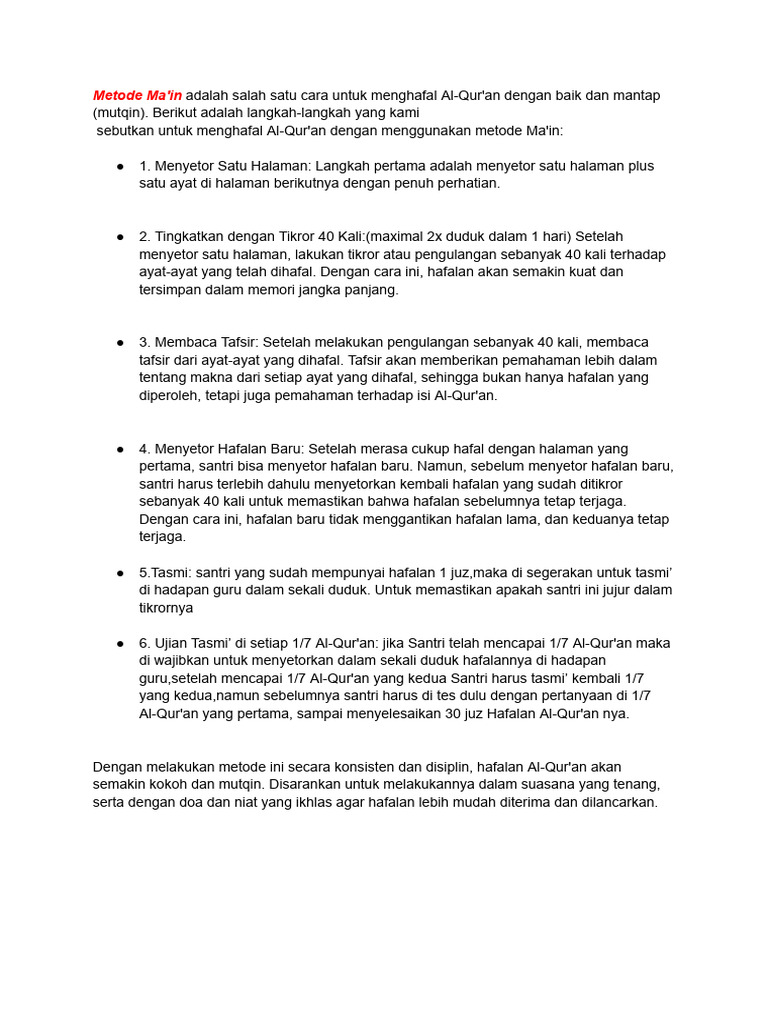 Metode Ma'in adalah salah satu cara untuk menghafal Al-Qur'an dengan baik dan mantap (mutqin). Berikut adalah langkah-langkah yang kami
sebutkan untuk menghafal Al-Qur'an dengan menggunakan metode Ma'in:

● 1. Menyetor Satu Halaman: Langkah pertama adalah menyetor satu halaman plus satu ayat di halaman berikutnya dengan penuh perhatian.

● 2. Tingkatkan dengan Tikror 40 Kali:(maximal 2x duduk dalam 1 hari) Setelah menyetor satu halaman, lakukan tikror atau pengulangan sebanyak 40 kali terhadap ayat-ayat yang telah dihafal. Dengan cara ini, hafalan akan semakin kuat dan tersimpan dalam memori jangka panjang.

● 3. Membaca Tafsir: Setelah melakukan pengulangan sebanyak 40 kali, membaca tafsir dari ayat-ayat yang dihafal. Tafsir akan memberikan pemahaman lebih dalam tentang makna dari setiap ayat yang dihafal, sehingga bukan hanya hafalan yang diperoleh, tetapi juga pemahaman terhadap isi Al-Qur'an.

● 4. Menyetor Hafalan Baru: Setelah merasa cukup hafal dengan halaman yang pertama, santri bisa menyetor hafalan baru. Namun, sebelum menyetor hafalan baru, santri harus terlebih dahulu menyetorkan kembali hafalan yang sudah ditikror sebanyak 40 kali untuk memastikan bahwa hafalan sebelumnya tetap terjaga. Dengan cara ini, hafalan baru tidak menggantikan hafalan lama, dan keduanya tetap terjaga.

● 5.Tasmi: santri yang sudah mempunyai hafalan 1 juz,maka di segerakan untuk tasmi' di hadapan guru dalam sekali duduk. Untuk memastikan apakah santri ini jujur dalam tikrornya

● 6. Ujian Tasmi' di setiap 1/7 Al-Qur'an: jika Santri telah mencapai 1/7 Al-Qur'an maka di wajibkan untuk menyetorkan dalam sekali duduk hafalannya di hadapan guru,setelah mencapai 1/7 Al-Qur'an yang kedua Santri harus tasmi' kembali 1/7 yang kedua,namun sebelumnya santri harus di tes dulu dengan pertanyaan di 1/7 Al-Qur'an yang pertama, sampai menyelesaikan 30 juz Hafalan Al-Qur'an nya.

Dengan melakukan metode ini secara konsisten dan disiplin, hafalan Al-Qur'an akan semakin kokoh dan mutqin. Disarankan untuk melakukannya dalam suasana yang tenang, serta dengan doa dan niat yang ikhlas agar hafalan lebih mudah diterima dan dilancarkan.